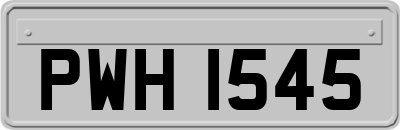 PWH 1545